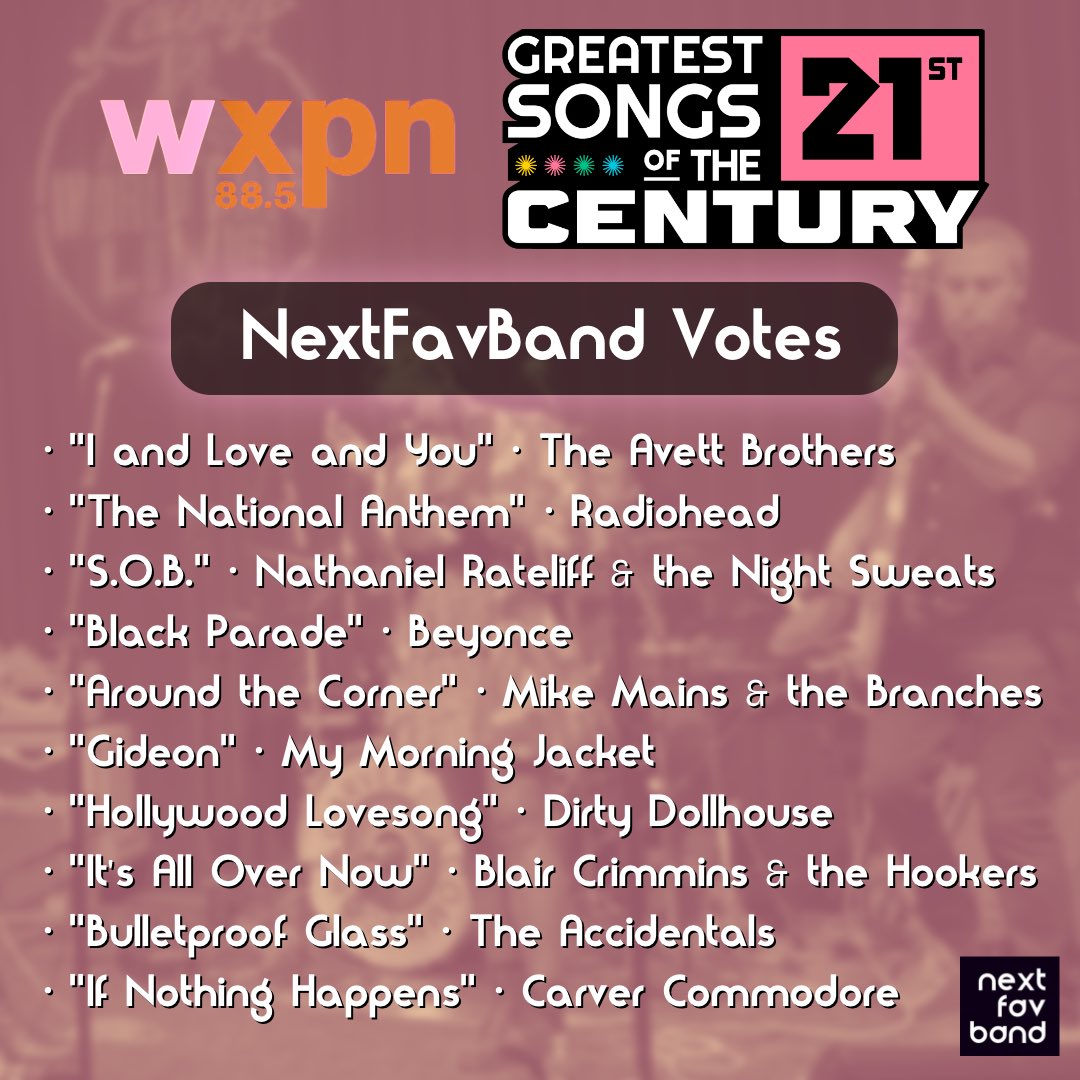 wxpn 88.5

GREATEST SONGS OF THE 21ST CENTURY

NextFavBand Votes

· "I and Love and You" · The Avett Brothers
· "The National Anthem" · Radiohead
· "S.O.B." · Nathaniel Rateliff & the Night Sweats
· "Black Parade" · Beyonce
· "Around the Corner" · Mike Mains & the Branches
· "Gideon" · My Morning Jacket
· "Hollywood Lovesong" · Dirty Dollhouse
· "It's All Over Now" · Blair Crimmins & the Hookers
· "Bulletproof Glass" · The Accidentals
· "If Nothing Happens" · Carver Commodore

next fav band